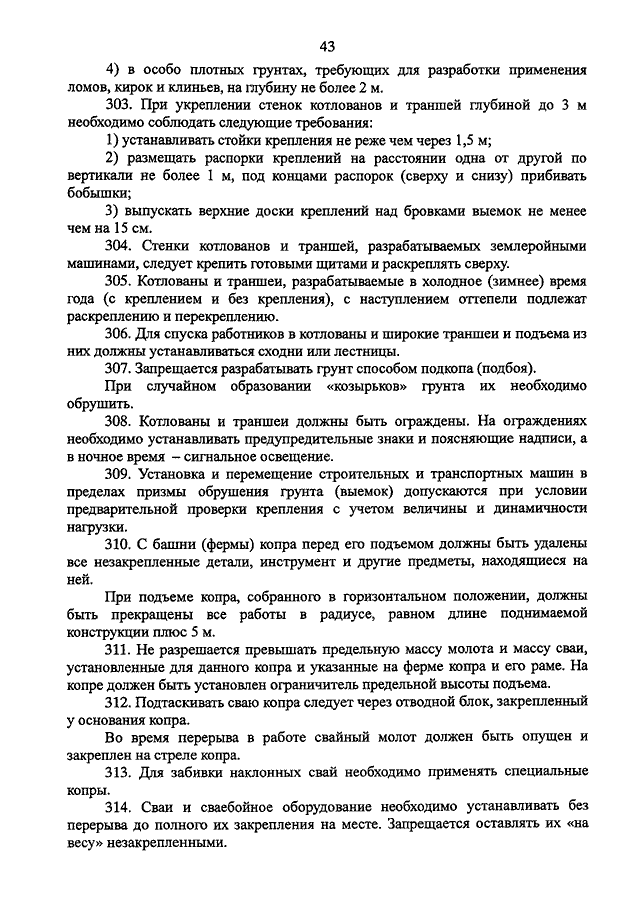 43

4) в особо плотных грунтах, требующих для разработки применения ломов, кирок и клиньев, на глубину не более 2 м.

303. При укреплении стенок котлованов и траншей глубиной до 3 м необходимо соблюдать следующие требования:

1) устанавливать стойки крепления не реже чем через 1,5 м;

2) размещать распорки креплений на расстоянии одна от другой по вертикали не более 1 м, под концами распорок (сверху и снизу) прибивать бобышки;

3) выпускать верхние доски креплений над бровками выемок не менее чем на 15 см.

304. Стенки котлованов и траншей, разрабатываемых землеройными машинами, следует крепить готовыми щитами и раскреплять сверху.

305. Котлованы и траншеи, разрабатываемые в холодное (зимнее) время года (с креплением и без крепления), с наступлением оттепели подлежат раскреплению и перекреплению.

306. Для спуска работников в котлованы и широкие траншеи и подъема из них должны устанавливаться сходни или лестницы.

307. Запрещается разрабатывать грунт способом подкопа (подбоя).

При случайном образовании «козырьков» грунта их необходимо обрушить.

308. Котлованы и траншеи должны быть ограждены. На ограждениях необходимо устанавливать предупредительные знаки и поясняющие надписи, а в ночное время – сигнальное освещение.

309. Установка и перемещение строительных и транспортных машин в пределах призмы обрушения грунта (выемок) допускаются при условии предварительной проверки крепления с учетом величины и динамичности нагрузки.

310. С башни (фермы) копра перед его подъемом должны быть удалены все незакрепленные детали, инструмент и другие предметы, находящиеся на ней.

При подъеме копра, собранного в горизонтальном положении, должны быть прекращены все работы в радиусе, равном длине поднимаемой конструкции плюс 5 м.

311. Не разрешается превышать предельную массу молота и массу сваи, установленные для данного копра и указанные на ферме копра и его раме. На копре должен быть установлен ограничитель предельной высоты подъема.

312. Подтаскивать сваю копра следует через отводной блок, закрепленный у основания копра.

Во время перерыва в работе свайный молот должен быть опущен и закреплен на стреле копра.

313. Для забивки наклонных свай необходимо применять специальные копры.

314. Сваи и сваебойное оборудование необходимо устанавливать без перерыва до полного их закрепления на месте. Запрещается оставлять их «на весу» незакрепленными.